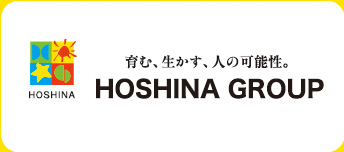 HOSHINA

育む、生かす、人の可能性。

HOSHINA GROUP